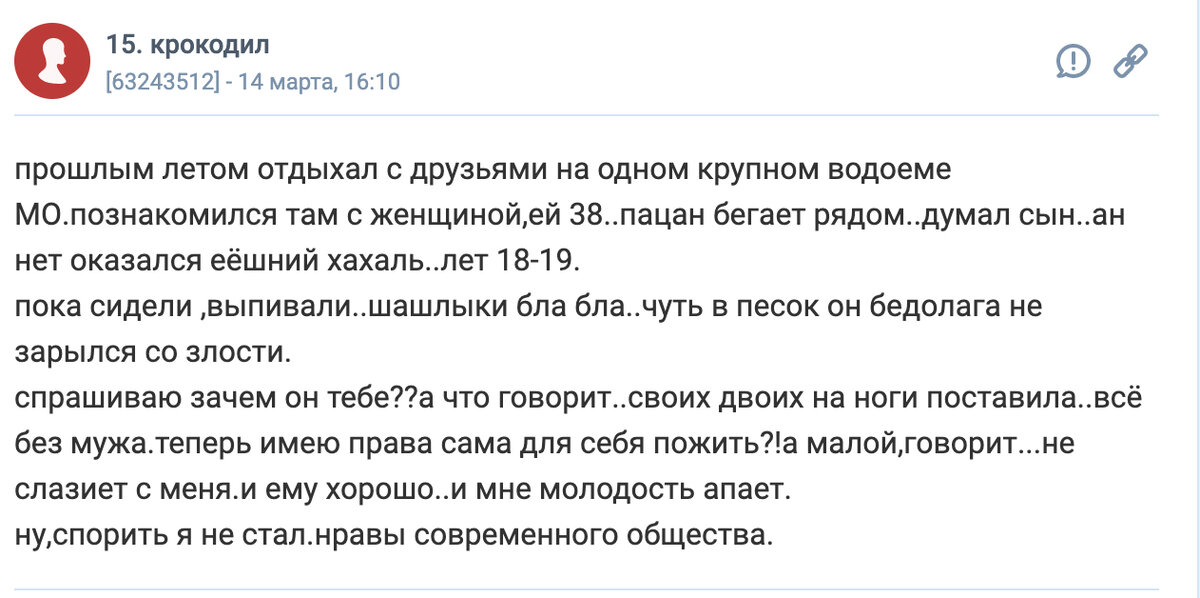 15. крокодил
[63243512] - 14 марта, 16:10

прошлым летом отдыхал с друзьями на одном крупном водоеме МО.познакомился там с женщиной,ей 38..пацан бегает рядом..думал сын..ан нет оказался еёшний хахаль..лет 18-19.
пока сидели ,выпивали..шашлыки бла бла..чуть в песок он бедолага не зарылся со злости.
спрашиваю зачем он тебе??а что говорит..своих двоих на ноги поставила..всё без мужа.теперь имею права сама для себя пожить?!а малой,говорит...не слазиет с меня.и ему хорошо..и мне молодость апает.
ну,спорить я не стал.нравы современного общества.